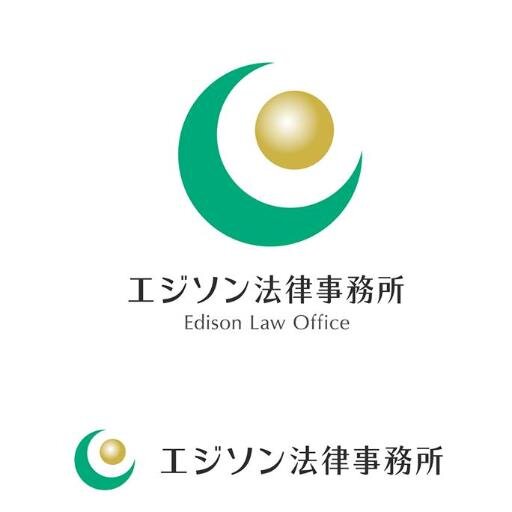 エジソン法律事務所
Edison Law Office

エジソン法律事務所